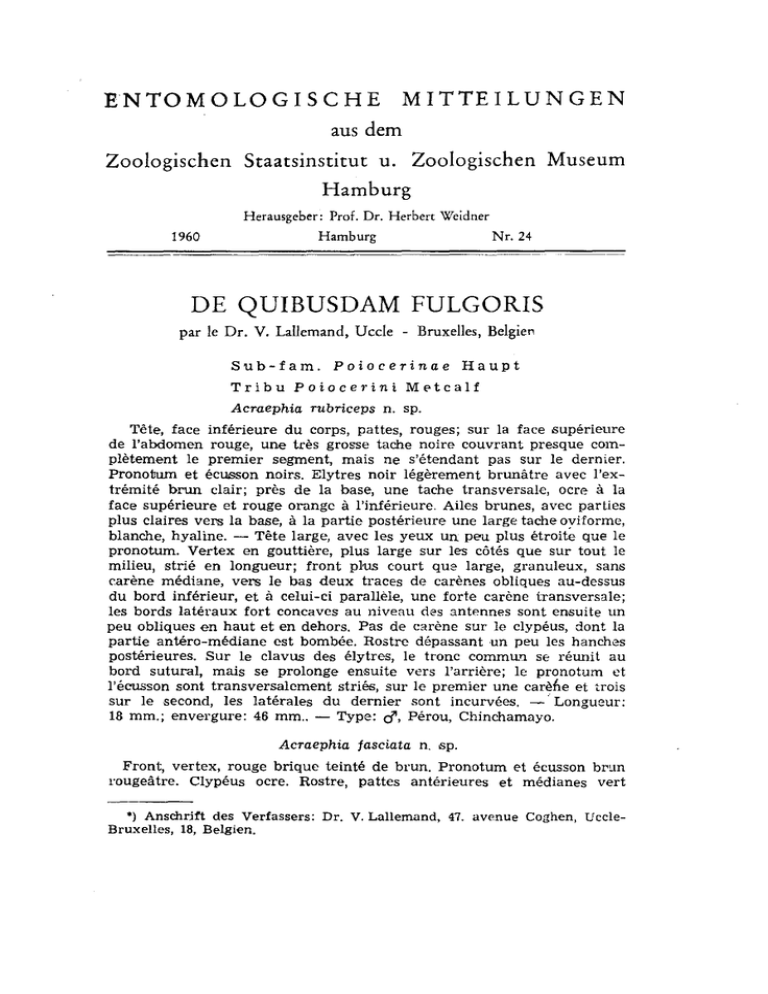 ENTOMOLOGISCHE MITTEILUNGEN

aus dem

Zoologischen Staatsinstitut u. Zoologischen Museum Hamburg

Herausgeber: Prof. Dr. Herbert Weidner

1960 Hamburg Nr. 24

DE QUIBUSDAM FULGORIS

par le Dr. V. Lallemand, Uccle - Bruxelles, Belgien

Sub-fam. Poiocerinae Haupt

Tribu Poiocerini Metcalf

Acraephia rubriceps n. sp.

Tête, face inférieure du corps, pattes, rouges; sur la face supérieure de l'abdomen rouge, une très grosse tache noire couvrant presque complètement le premier segment, mais ne s'étendant pas sur le dernier. Pronotum et écusson noirs. Elytres noir légèrement brunâtre avec l'extrémité brun clair; près de la base, une tache transversale, ocre à la face supérieure et rouge orange à l'inférieure. Ailes brunes, avec parties plus claires vers la base, à la partie postérieure une large tache oviforme, blanche, hyaline. — Tête large, avec les yeux un peu plus étroite que le pronotum. Vertex en gouttière, plus large sur les côtés que sur tout le milieu, strié en longueur; front plus court que large, granuleux, sans carène médiane, vers le bas deux traces de carènes obliques au-dessus du bord inférieur, et à celui-ci parallèle, une forte carène transversale; les bords latéraux fort concaves au niveau des antennes sont ensuite un peu obliques en haut et en dehors. Pas de carène sur le clypéus, dont la partie antéro-médiane est bombée. Rostre dépassant un peu les hanches postérieures. Sur le clavus des élytres, le tronc commun se réunit au bord sutural, mais se prolonge ensuite vers l'arrière; le pronotum et l'écusson sont transversalement striés, sur le premier une carène et trois sur le second, les latérales du dernier sont incurvées. — Longueur: 18 mm.; envergure: 46 mm.. — Type: ♂, Pérou, Chinchamayo.

Acraephia fasciata n. sp.

Front, vertex, rouge brique teinté de brun. Pronotum et écusson brun rougeâtre. Clypéus ocre. Rostre, pattes antérieures et médianes vert

*) Anschrift des Verfassers: Dr. V. Lallemand, 47. avenue Coghen, Uccle-Bruxelles, 18, Belgien.